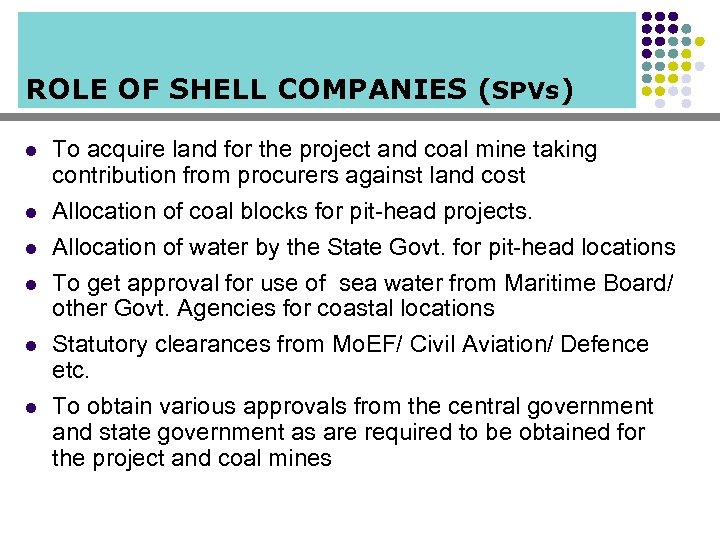 ROLE OF SHELL COMPANIES (SPVs)

- To acquire land for the project and coal mine taking contribution from procurers against land cost
- Allocation of coal blocks for pit-head projects.
- Allocation of water by the State Govt. for pit-head locations
- To get approval for use of sea water from Maritime Board/ other Govt. Agencies for coastal locations
- Statutory clearances from MoEF/ Civil Aviation/ Defence etc.
- To obtain various approvals from the central government and state government as are required to be obtained for the project and coal mines